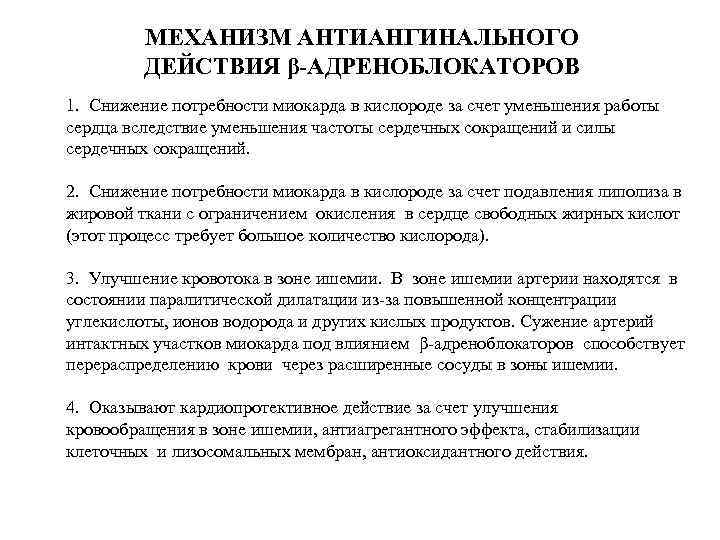 МЕХАНИЗМ АНТИАНГИНАЛЬНОГО ДЕЙСТВИЯ β-АДРЕНОБЛОКАТОРОВ

1. Снижение потребности миокарда в кислороде за счет уменьшения работы сердца вследствие уменьшения частоты сердечных сокращений и силы сердечных сокращений.

2. Снижение потребности миокарда в кислороде за счет подавления липолиза в жировой ткани с ограничением окисления в сердце свободных жирных кислот (этот процесс требует большое количество кислорода).

3. Улучшение кровотока в зоне ишемии. В зоне ишемии артерии находятся в состоянии паралитической дилатации из-за повышенной концентрации углекислоты, ионов водорода и других кислых продуктов. Сужение артерий интактных участков миокарда под влиянием β-адреноблокаторов способствует перераспределению крови через расширенные сосуды в зоны ишемии.

4. Оказывают кардиопротективное действие за счет улучшения кровообращения в зоне ишемии, антиагрегантного эффекта, стабилизации клеточных и лизосомальных мембран, антиоксидантного действия.